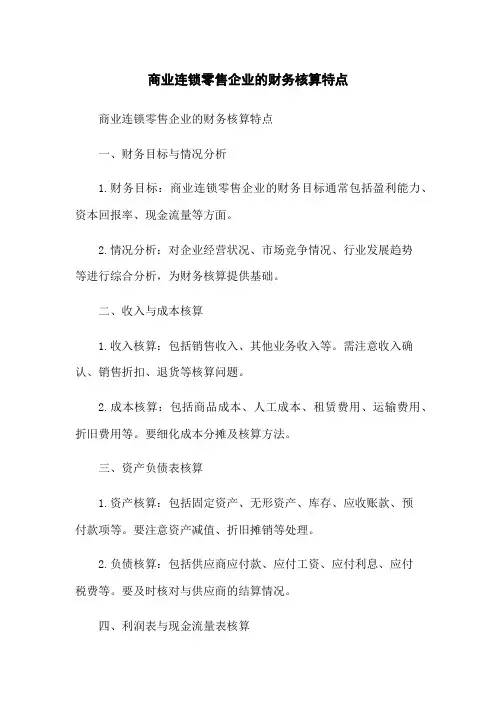 商业连锁零售企业的财务核算特点

商业连锁零售企业的财务核算特点

一、财务目标与情况分析

1.财务目标：商业连锁零售企业的财务目标通常包括盈利能力、资本回报率、现金流量等方面。

2.情况分析：对企业经营状况、市场竞争情况、行业发展趋势等进行综合分析，为财务核算提供基础。

二、收入与成本核算

1.收入核算：包括销售收入、其他业务收入等。需注意收入确认、销售折扣、退货等核算问题。

2.成本核算：包括商品成本、人工成本、租赁费用、运输费用、折旧费用等。要细化成本分摊及核算方法。

三、资产负债表核算

1.资产核算：包括固定资产、无形资产、库存、应收账款、预付款项等。要注意资产减值、折旧摊销等处理。

2.负债核算：包括供应商应付款、应付工资、应付利息、应付税费等。要及时核对与供应商的结算情况。

四、利润表与现金流量表核算